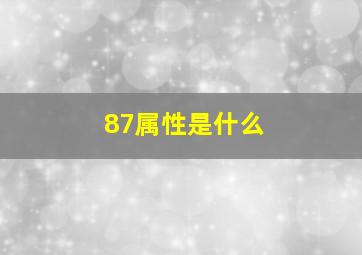 87属性是什么